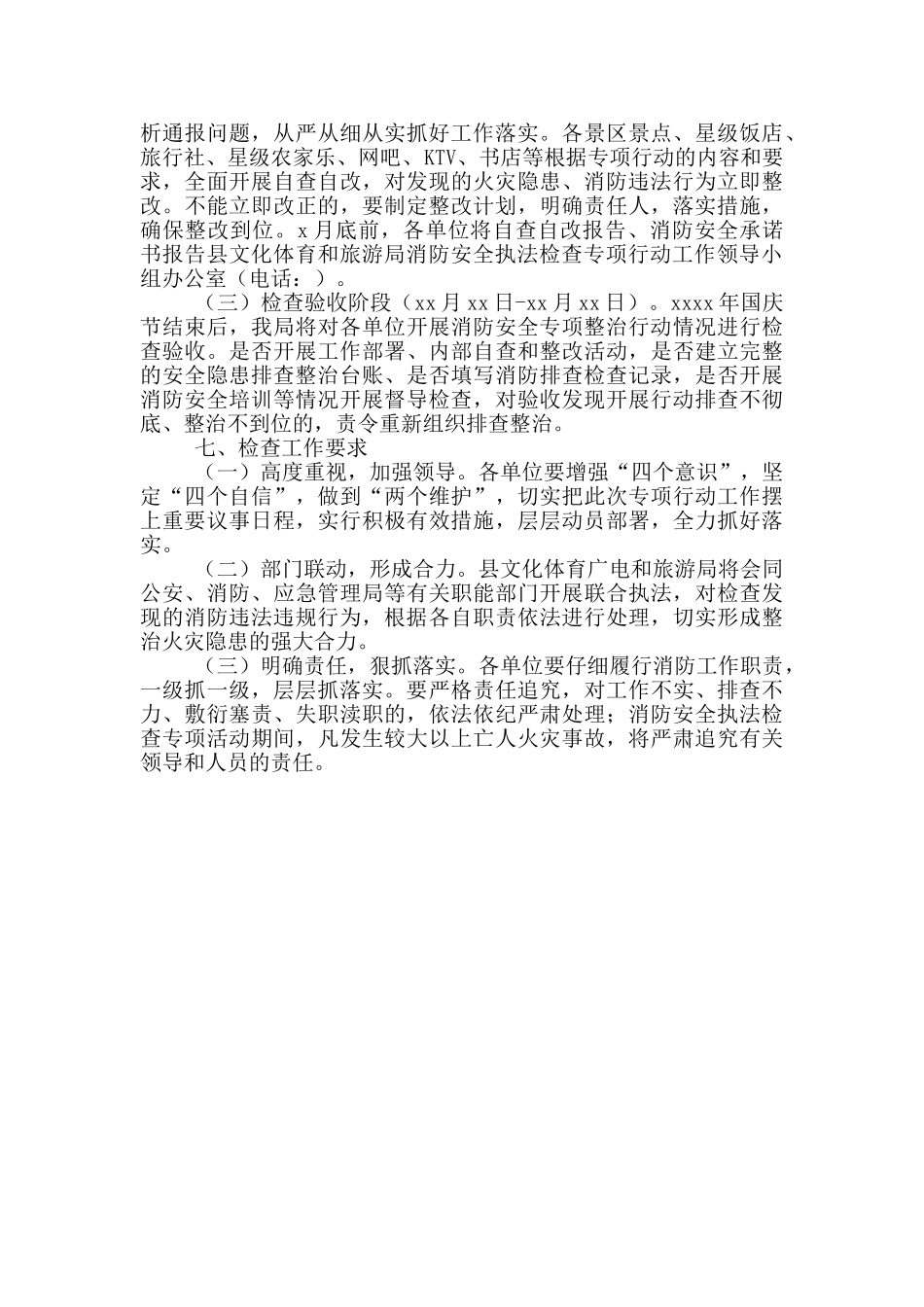 析通报问题，从严从细从实抓好工作落实。各景区景点、星级饭店、旅行社、星级农家乐、网吧、KTV、书店等根据专项行动的内容和要求，全面开展自查自改，对发现的火灾隐患、消防违法行为立即整改。不能立即改正的，要制定整改计划，明确责任人，落实措施，确保整改到位。x月底前，各单位将自查自改报告、消防安全承诺书报告县文化体育和旅游局消防安全执法检查专项行动工作领导小组办公室（电话：）。

（三）检查验收阶段（xx月xx日-xx月xx日）。xxxx年国庆节结束后，我局将对各单位开展消防安全专项整治行动情况进行检查验收。是否开展工作部署、内部自查和整改活动，是否建立完整的安全隐患排查整治台账、是否填写消防排查检查记录，是否开展消防安全培训等情况开展督导检查，对验收发现开展行动排查不彻底、整治不到位的，责令重新组织排查整治。

七、检查工作要求

（一）高度重视，加强领导。各单位要增强“四个意识”，坚定“四个自信”，做到“两个维护”，切实把此次专项行动工作摆上重要议事日程，实行积极有效措施，层层动员部署，全力抓好落实。

（二）部门联动，形成合力。县文化体育广电和旅游局将会同公安、消防、应急管理局等有关职能部门开展联合执法，对检查发现的消防违法违规行为，根据各自职责依法进行处理，切实形成整治火灾隐患的强大合力。

（三）明确责任，狠抓落实。各单位要仔细履行消防工作职责，一级抓一级，层层抓落实。要严格责任追究，对工作不实、排查不力、敷衍塞责、失职渎职的，依法依纪严肃处理；消防安全执法检查专项活动期间，凡发生较大以上亡人火灾事故，将严肃追究有关领导和人员的责任。